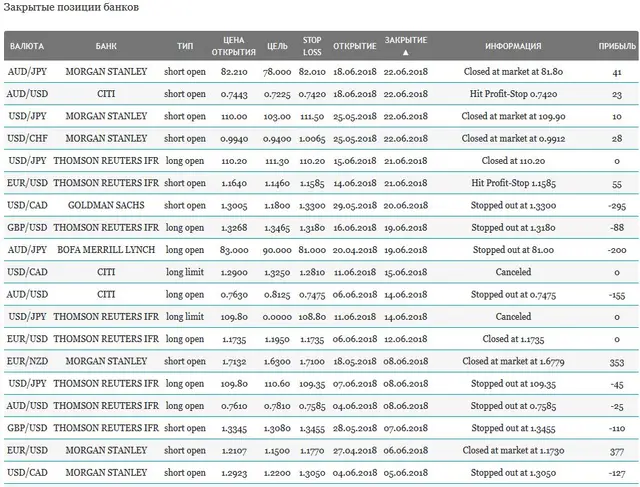 Закрытые позиции банков

| ВАЛЮТА | БАНК | ТИП | ЦЕНА ОТКРЫТИЯ | ЦЕЛЬ | STOP LOSS | ОТКРЫТИЕ | ЗАКРЫТИЕ ▲ | ИНФОРМАЦИЯ | ПРИБЫЛЬ |
|---|---|---|---|---|---|---|---|---|---|
| AUD/JPY | MORGAN STANLEY | short open | 82.210 | 78.000 | 82.010 | 18.06.2018 | 22.06.2018 | Closed at market at 81.80 | 41 |
| AUD/USD | CITI | short open | 0.7443 | 0.7225 | 0.7420 | 18.06.2018 | 22.06.2018 | Hit Profit-Stop 0.7420 | 23 |
| USD/JPY | MORGAN STANLEY | short open | 110.00 | 103.00 | 111.50 | 25.05.2018 | 22.06.2018 | Closed at market at 109.90 | 10 |
| USD/CHF | MORGAN STANLEY | short open | 0.9940 | 0.9400 | 1.0065 | 25.05.2018 | 22.06.2018 | Closed at market at 0.9912 | 28 |
| USD/JPY | THOMSON REUTERS IFR | long open | 110.20 | 111.30 | 110.20 | 15.06.2018 | 21.06.2018 | Closed at 110.20 | 0 |
| EUR/USD | THOMSON REUTERS IFR | short open | 1.1640 | 1.1460 | 1.1585 | 14.06.2018 | 21.06.2018 | Hit Profit-Stop 1.1585 | 55 |
| USD/CAD | GOLDMAN SACHS | short open | 1.3005 | 1.1800 | 1.3300 | 29.05.2018 | 20.06.2018 | Stopped out at 1.3300 | -295 |
| GBP/USD | THOMSON REUTERS IFR | long open | 1.3268 | 1.3465 | 1.3180 | 16.06.2018 | 19.06.2018 | Stopped out at 1.3180 | -88 |
| AUD/JPY | BOFA MERRILL LYNCH | long open | 83.000 | 90.000 | 81.000 | 20.04.2018 | 19.06.2018 | Stopped out at 81.00 | -200 |
| USD/CAD | CITI | long limit | 1.2900 | 1.3250 | 1.2810 | 11.06.2018 | 15.06.2018 | Canceled | 0 |
| AUD/USD | CITI | long open | 0.7630 | 0.8125 | 0.7475 | 06.06.2018 | 14.06.2018 | Stopped out at 0.7475 | -155 |
| USD/JPY | THOMSON REUTERS IFR | long limit | 109.80 | 0.0000 | 108.80 | 11.06.2018 | 14.06.2018 | Canceled | 0 |
| EUR/USD | THOMSON REUTERS IFR | long open | 1.1735 | 1.1950 | 1.1735 | 06.06.2018 | 12.06.2018 | Closed at 1.1735 | 0 |
| EUR/NZD | MORGAN STANLEY | short open | 1.7132 | 1.6300 | 1.7100 | 18.05.2018 | 08.06.2018 | Closed at market at 1.6779 | 353 |
| USD/JPY | THOMSON REUTERS IFR | long open | 109.80 | 110.60 | 109.35 | 07.06.2018 | 08.06.2018 | Stopped out at 109.35 | -45 |
| AUD/USD | THOMSON REUTERS IFR | long open | 0.7610 | 0.7810 | 0.7585 | 04.06.2018 | 08.06.2018 | Stopped out at 0.7585 | -25 |
| GBP/USD | THOMSON REUTERS IFR | short open | 1.3345 | 1.3080 | 1.3455 | 28.05.2018 | 07.06.2018 | Stopped out at 1.3455 | -110 |
| EUR/USD | MORGAN STANLEY | short open | 1.2107 | 1.1500 | 1.1770 | 27.04.2018 | 06.06.2018 | Closed at market at 1.1730 | 377 |
| USD/CAD | MORGAN STANLEY | short open | 1.2923 | 1.2200 | 1.3050 | 04.06.2018 | 05.06.2018 | Stopped out at 1.3050 | -127 |